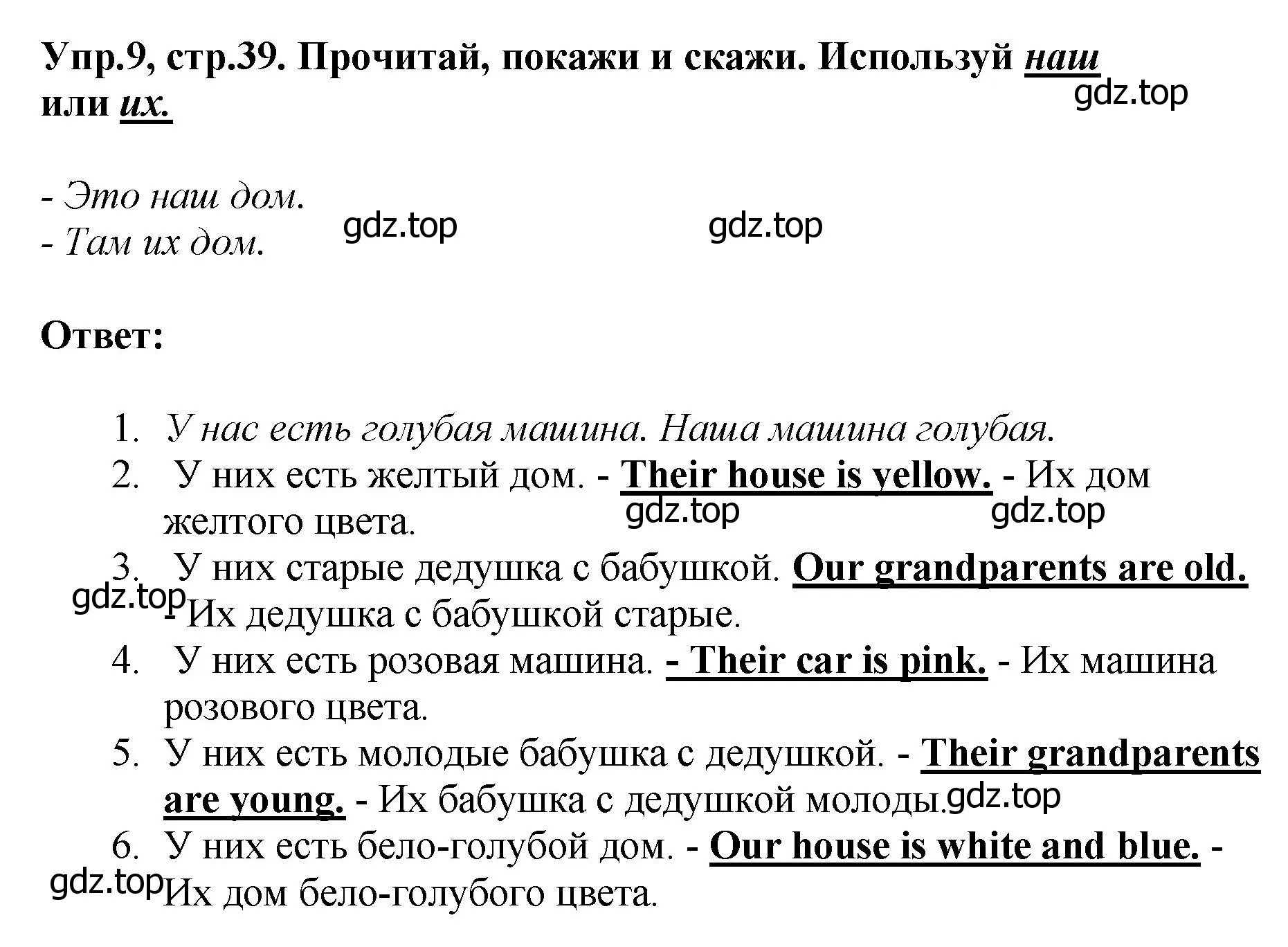 Упр.9, стр.39. Прочитай, покажи и скажи. Используй наш или их.

gdz.top

- Это наш дом.
- Там их дом.

gdz.top gdz.top

Ответ:

1. У нас есть голубая машина. Наша машина голубая.
2. У них есть желтый дом. - Their house is yellow. - Их дом желтого цвета.
gdz.top gdz.top
3. У них старые дедушка с бабушкой. Our grandparents are old. - Их дедушка с бабушкой старые.
gdz.top
4. У них есть розовая машина. - Their car is pink. - Их машина розового цвета.
5. У них есть молодые бабушка с дедушкой. - Their grandparents are young. - Их бабушка с дедушкой молоды.
gdz.top
6. У них есть бело-голубой дом. - Our house is white and blue. - Их дом бело-голубого цвета.
gdz.top